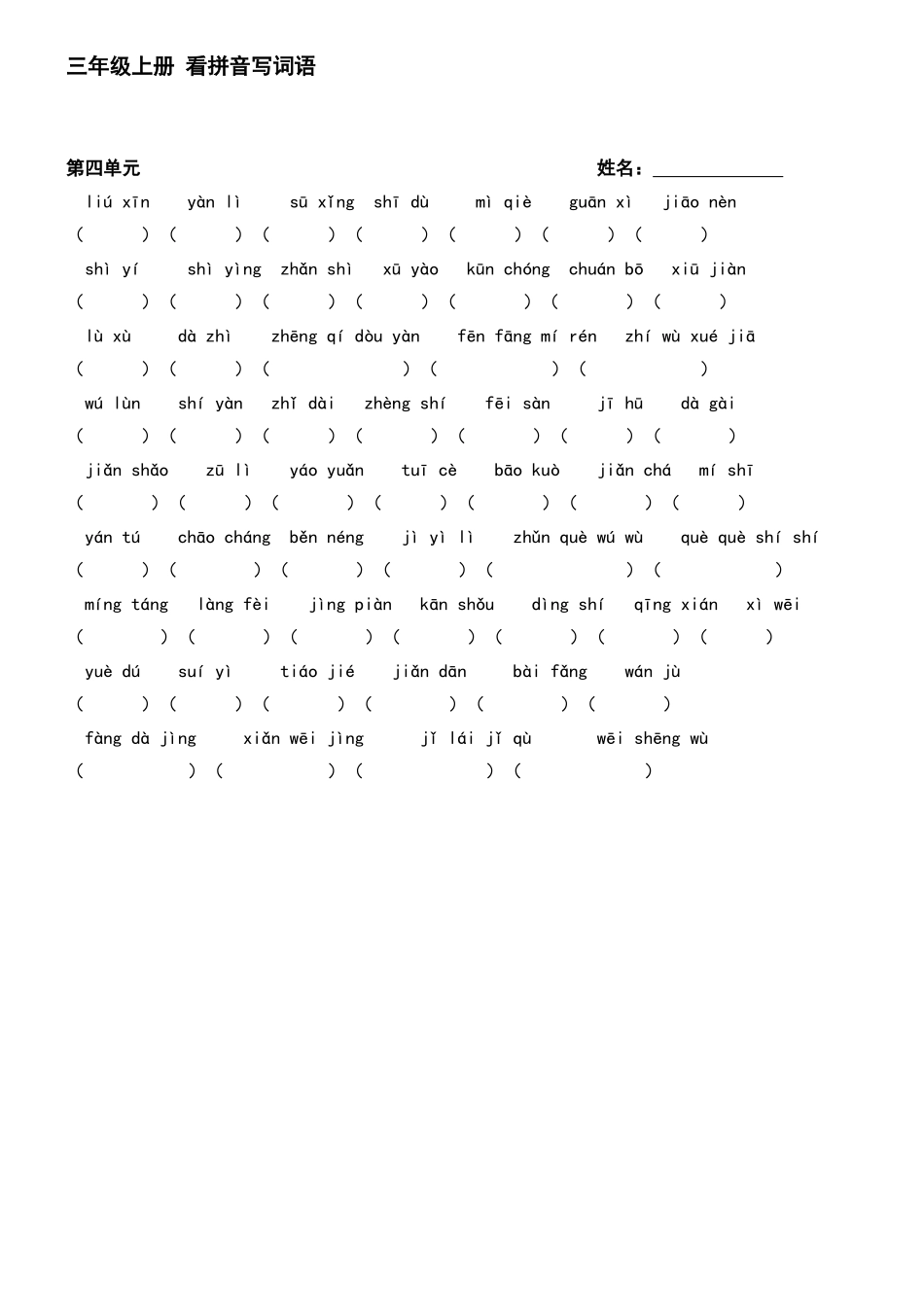 三年级上册 看拼音写词语

第四单元　　　　　　　　　　　　　　姓名：____________

liú xīn　yàn lì　sū xǐng　shī dù　mì qiè　guān xì　jiāo nèn
(　　) (　　) (　　) (　　) (　　) (　　) (　　)

shì yí　shì yìng　zhǎn shì　xū yào　kūn chóng　chuán bō　xiū jiàn
(　　) (　　) (　　) (　　) (　　) (　　) (　　)

lù xù　dà zhì　zhēng qí dòu yàn　fēn fāng mí rén　zhí wù xué jiā
(　　) (　　) (　　) (　　) (　　)

wú lùn　shí yàn　zhǐ dài　zhèng shí　fēi sàn　jī hū　dà gài
(　　) (　　) (　　) (　　) (　　) (　　) (　　)

jiǎn shǎo　zū lì　yáo yuǎn　tuī cè　bāo kuò　jiǎn chá　mí shī
(　　) (　　) (　　) (　　) (　　) (　　) (　　)

yán tú　chāo cháng　běn néng　jì yì lì　zhǔn què wú wù　què què shí shí
(　　) (　　) (　　) (　　) (　　) (　　)

míng táng　làng fèi　jìng piàn　kān shǒu　dìng shí　qīng xián　xì wēi
(　　) (　　) (　　) (　　) (　　) (　　) (　　)

yuè dú　suí yì　tiáo jié　jiǎn dān　bài fǎng　wán jù
(　　) (　　) (　　) (　　) (　　) (　　)

fàng dà jìng　xiǎn wēi jìng　jǐ lái jǐ qù　wēi shēng wù
(　　) (　　) (　　) (　　)